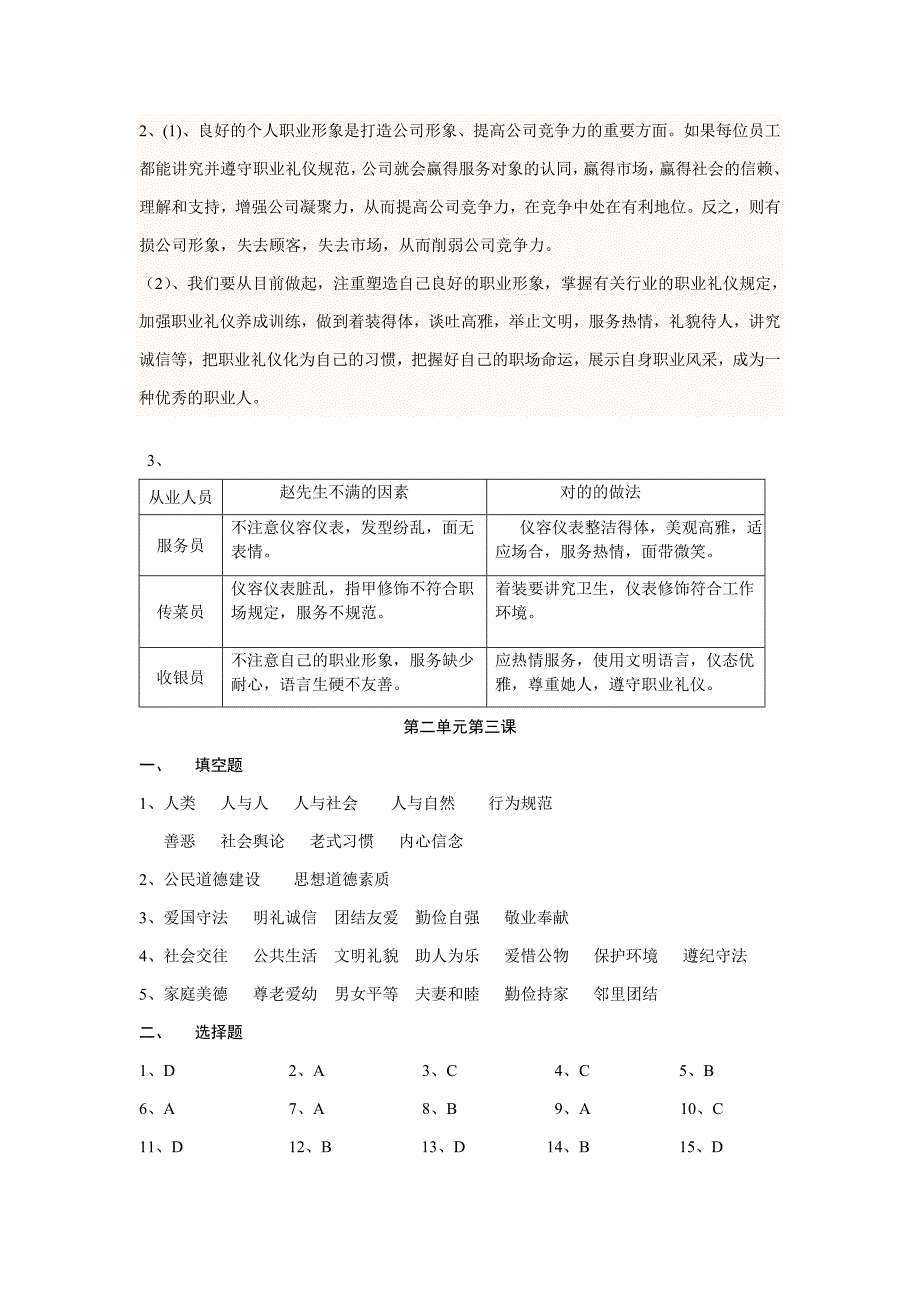 2、(1)、良好的个人职业形象是打造公司形象、提高公司竞争力的重要方面。如果每位员工都能讲究并遵守职业礼仪规范，公司就会赢得服务对象的认同，赢得市场，赢得社会的信赖、理解和支持，增强公司凝聚力，从而提高公司竞争力，在竞争中处在有利地位。反之，则有损公司形象，失去顾客，失去市场，从而削弱公司竞争力。

（2)、我们要从目前做起，注重塑造自己良好的职业形象，掌握有关行业的职业礼仪规定，加强职业礼仪养成训练，做到着装得体，谈吐高雅，举止文明，服务热情，礼貌待人，讲究诚信等，把职业礼仪化为自己的习惯，把握好自己的职场命运，展示自身职业风采，成为一种优秀的职业人。

3、

| 从业人员 | 赵先生不满的因素 | 对的的做法 |
|---|---|---|
| 服务员 | 不注意仪容仪表，发型纷乱，面无表情。 | 仪容仪表整洁得体，美观高雅，适应场合，服务热情，面带微笑。 |
| 传菜员 | 仪容仪表脏乱，指甲修饰不符合职场规定，服务不规范。 | 着装要讲究卫生，仪表修饰符合工作环境。 |
| 收银员 | 不注意自己的职业形象，服务缺少耐心，语言生硬不友善。 | 应热情服务，使用文明语言，仪态优雅，尊重她人，遵守职业礼仪。 |

第二单元第三课

一、 填空题

1、人类 人与人 人与社会 人与自然 行为规范

善恶 社会舆论 老式习惯 内心信念

2、公民道德建设 思想道德素质

3、爱国守法 明礼诚信 团结友爱 勤俭自强 敬业奉献

4、社会交往 公共生活 文明礼貌 助人为乐 爱惜公物 保护环境 遵纪守法

5、家庭美德 尊老爱幼 男女平等 夫妻和睦 勤俭持家 邻里团结

二、 选择题

1、D 2、A 3、C 4、C 5、B

6、A 7、A 8、B 9、A 10、C

11、D 12、B 13、D 14、B 15、D